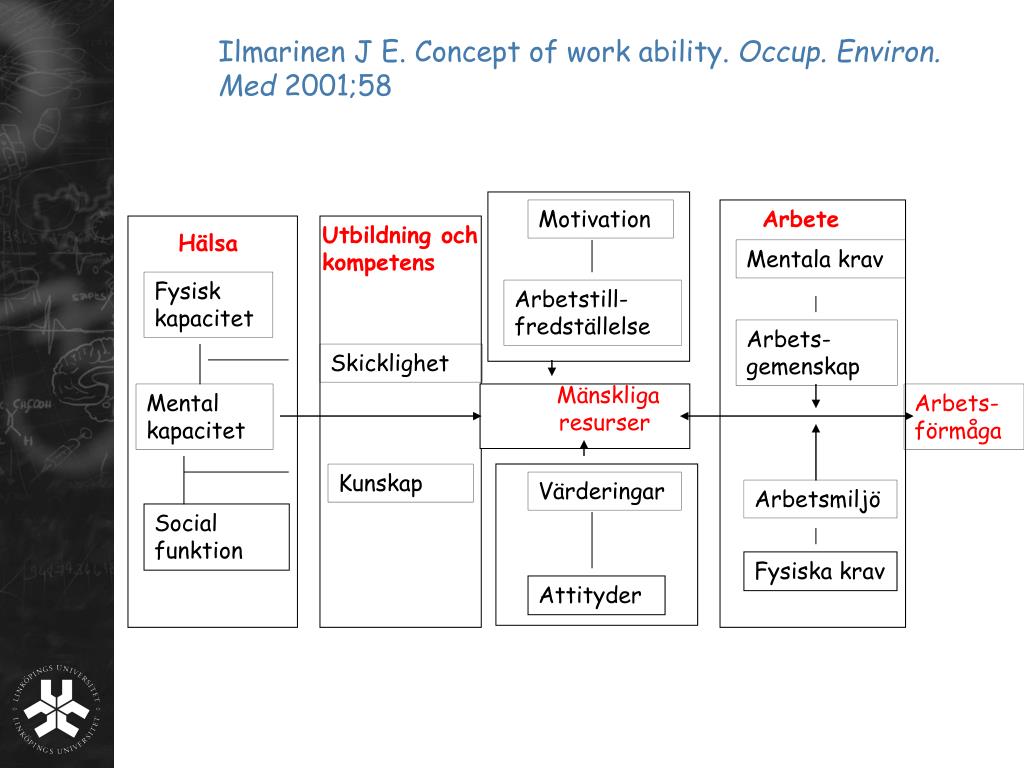 Ilmarinen J E. Concept of work ability. Occup. Environ. Med 2001;58

Hälsa

Fysisk kapacitet

Mental kapacitet

Social funktion

Utbildning och kompetens

Skicklighet

Kunskap

Motivation

Arbetstillfredställelse

Mänskliga resurser

Värderingar

Attityder

Arbete

Mentala krav

Arbetsgemenskap

Arbetsmiljö

Fysiska krav

Arbetsförmåga

LINKÖPINGS UNIVERSITET
LINKÖPINGS UNIVERSITET